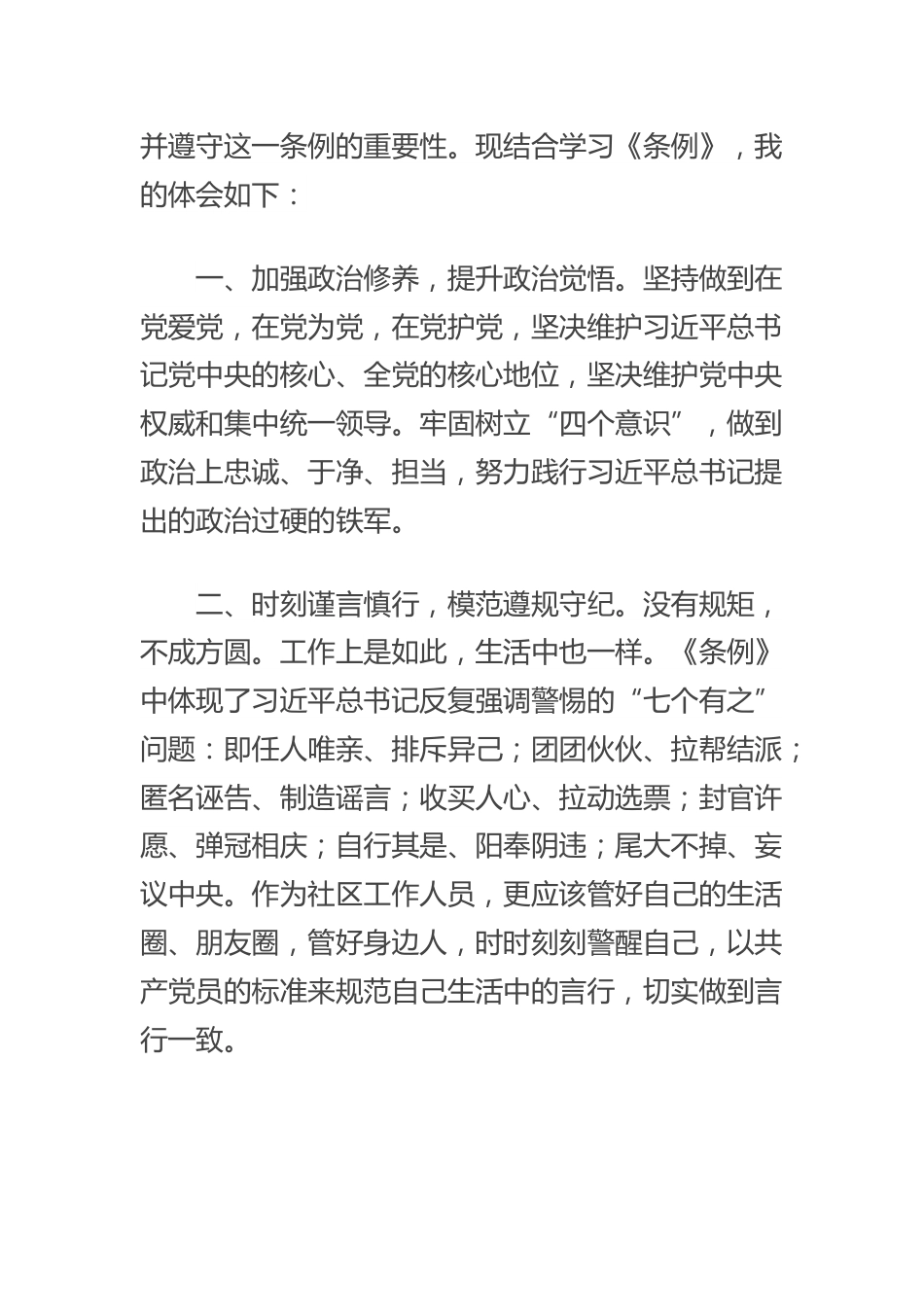 并遵守这一条例的重要性。现结合学习《条例》，我的体会如下：

一、加强政治修养，提升政治觉悟。坚持做到在党爱党，在党为党，在党护党，坚决维护习近平总书记党中央的核心、全党的核心地位，坚决维护党中央权威和集中统一领导。牢固树立“四个意识”，做到政治上忠诚、于净、担当，努力践行习近平总书记提出的政治过硬的铁军。

二、时刻谨言慎行，模范遵规守纪。没有规矩，不成方圆。工作上是如此，生活中也一样。《条例》中体现了习近平总书记反复强调警惕的“七个有之”问题：即任人唯亲、排斥异己；团团伙伙、拉帮结派；匿名诬告、制造谣言；收买人心、拉动选票；封官许愿、弹冠相庆；自行其是、阳奉阴违；尾大不掉、妄议中央。作为社区工作人员，更应该管好自己的生活圈、朋友圈，管好身边人，时时刻刻警醒自己，以共产党员的标准来规范自己生活中的言行，切实做到言行一致。